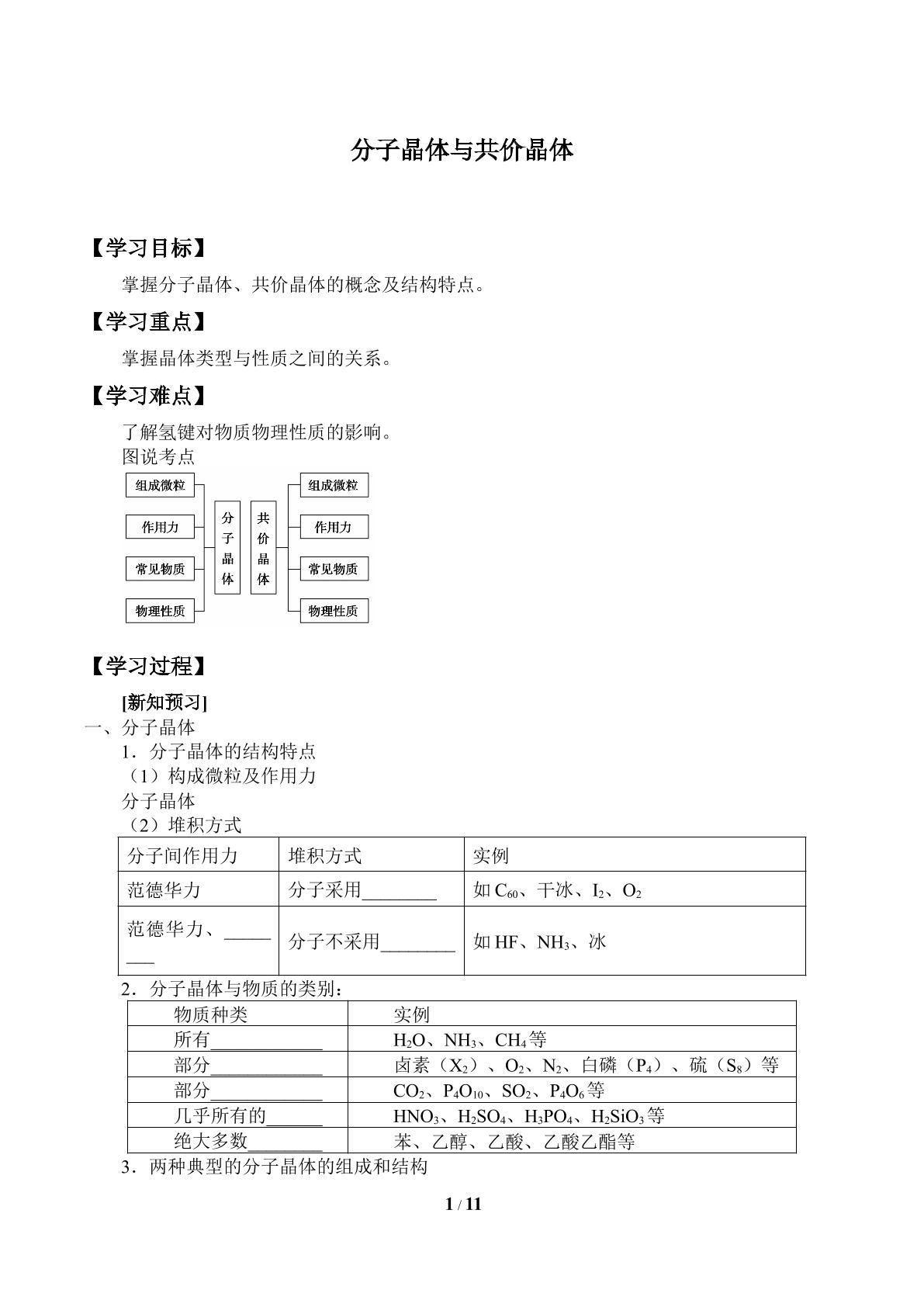 分子晶体与共价晶体

【学习目标】

掌握分子晶体、共价晶体的概念及结构特点。

【学习重点】

掌握晶体类型与性质之间的关系。

【学习难点】

了解氢键对物质物理性质的影响。

图说考点

组成微粒
作用力
常见物质
物理性质
分子晶体
共价晶体
组成微粒
作用力
常见物质
物理性质

【学习过程】

[新知预习]

一、分子晶体

1．分子晶体的结构特点

（1）构成微粒及作用力

分子晶体

（2）堆积方式

| 分子间作用力 | 堆积方式 | 实例 |
|---|---|---|
| 范德华力 | 分子采用____ | 如$C_{60}$、干冰、$I_2$、$O_2$ |
| 范德华力、____ | 分子不采用____ | 如HF、$NH_3$、冰 |

2．分子晶体与物质的类别：

| 物质种类 | 实例 |
|---|---|
| 所有____ | $H_2O$、$NH_3$、$CH_4$等 |
| 部分____ | 卤素（$X_2$）、$O_2$、$N_2$、白磷（$P_4$）、硫（$S_8$）等 |
| 部分____ | $CO_2$、$P_4O_{10}$、$SO_2$、$P_4O_6$等 |
| 几乎所有的____ | $HNO_3$、$H_2SO_4$、$H_3PO_4$、$H_2SiO_3$等 |
| 绝大多数____ | 苯、乙醇、乙酸、乙酸乙酯等 |

3．两种典型的分子晶体的组成和结构

1 / 11